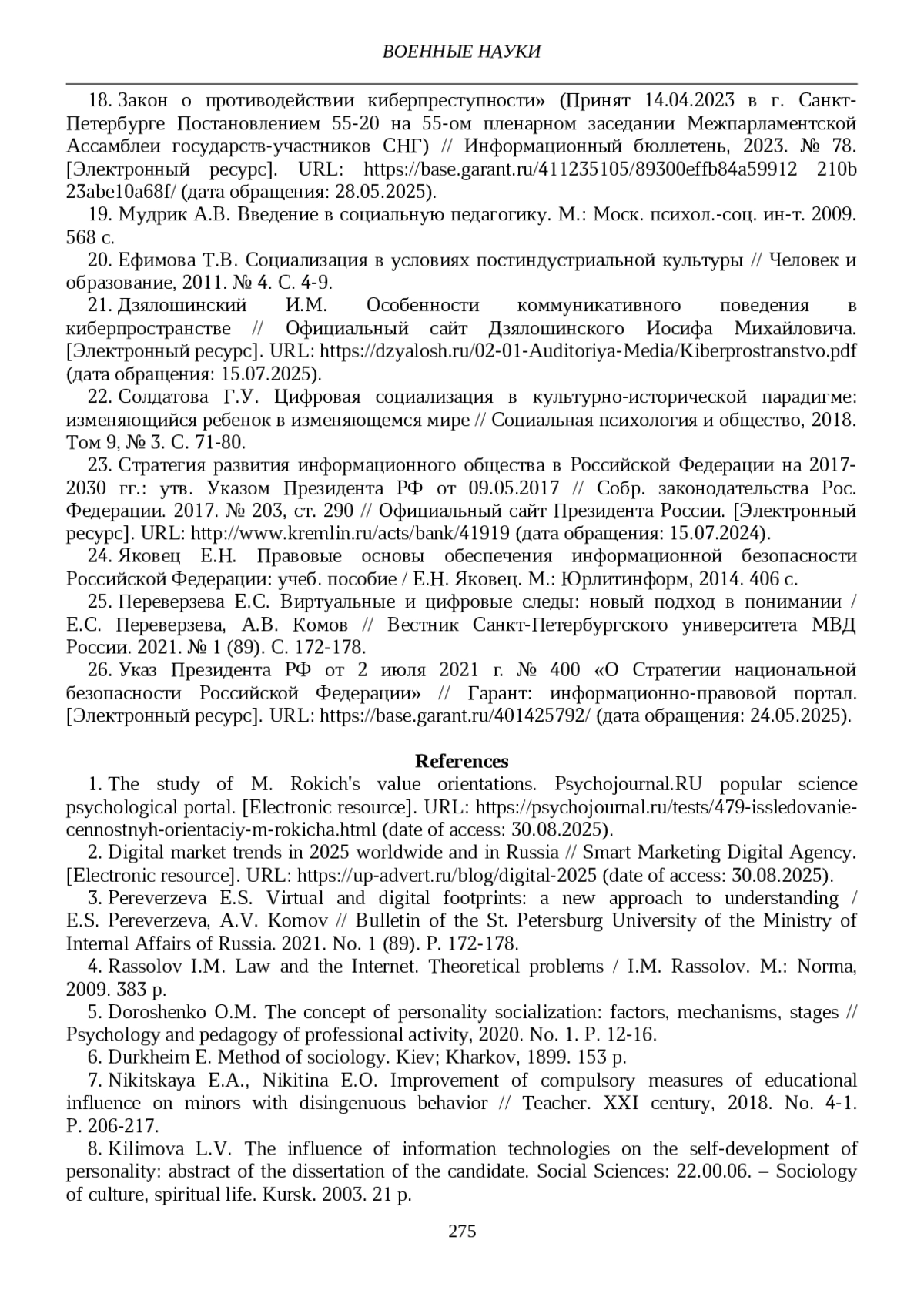 ВОЕННЫЕ НАУКИ

18. Закон о противодействии киберпреступности» (Принят 14.04.2023 в г. Санкт-Петербурге Постановлением 55-20 на 55-ом пленарном заседании Межпарламентской Ассамблеи государств-участников СНГ) // Информационный бюллетень, 2023. № 78. [Электронный ресурс]. URL: https://base.garant.ru/411235105/89300effb84a59912 210b 23abe10a68f/ (дата обращения: 28.05.2025).

19. Мудрик А.В. Введение в социальную педагогику. М.: Моск. психол.-соц. ин-т. 2009. 568 с.

20. Ефимова Т.В. Социализация в условиях постиндустриальной культуры // Человек и образование, 2011. № 4. С. 4-9.

21. Дзялошинский И.М. Особенности коммуникативного поведения в киберпространстве // Официальный сайт Дзялошинского Иосифа Михайловича. [Электронный ресурс]. URL: https://dzyalosh.ru/02-01-Auditoriya-Media/Kiberprostranstvo.pdf (дата обращения: 15.07.2025).

22. Солдатова Г.У. Цифровая социализация в культурно-исторической парадигме: изменяющийся ребенок в изменяющемся мире // Социальная психология и общество, 2018. Том 9, № 3. С. 71-80.

23. Стратегия развития информационного общества в Российской Федерации на 2017-2030 гг.: утв. Указом Президента РФ от 09.05.2017 // Собр. законодательства Рос. Федерации. 2017. № 203, ст. 290 // Официальный сайт Президента России. [Электронный ресурс]. URL: http://www.kremlin.ru/acts/bank/41919 (дата обращения: 15.07.2024).

24. Яковец Е.Н. Правовые основы обеспечения информационной безопасности Российской Федерации: учеб. пособие / Е.Н. Яковец. М.: Юрлитинформ, 2014. 406 с.

25. Переверзева Е.С. Виртуальные и цифровые следы: новый подход в понимании / Е.С. Переверзева, А.В. Комов // Вестник Санкт-Петербургского университета МВД России. 2021. № 1 (89). С. 172-178.

26. Указ Президента РФ от 2 июля 2021 г. № 400 «О Стратегии национальной безопасности Российской Федерации» // Гарант: информационно-правовой портал. [Электронный ресурс]. URL: https://base.garant.ru/401425792/ (дата обращения: 24.05.2025).

References

1. The study of M. Rokich's value orientations. Psychojournal.RU popular science psychological portal. [Electronic resource]. URL: https://psychojournal.ru/tests/479-issledovanie-cennostnyh-orientaciy-m-rokicha.html (date of access: 30.08.2025).

2. Digital market trends in 2025 worldwide and in Russia // Smart Marketing Digital Agency. [Electronic resource]. URL: https://up-advert.ru/blog/digital-2025 (date of access: 30.08.2025).

3. Pereverzeva E.S. Virtual and digital footprints: a new approach to understanding / E.S. Pereverzeva, A.V. Komov // Bulletin of the St. Petersburg University of the Ministry of Internal Affairs of Russia. 2021. No. 1 (89). P. 172-178.

4. Rassolov I.M. Law and the Internet. Theoretical problems / I.M. Rassolov. M.: Norma, 2009. 383 p.

5. Doroshenko O.M. The concept of personality socialization: factors, mechanisms, stages // Psychology and pedagogy of professional activity, 2020. No. 1. P. 12-16.

6. Durkheim E. Method of sociology. Kiev; Kharkov, 1899. 153 p.

7. Nikitskaya E.A., Nikitina E.O. Improvement of compulsory measures of educational influence on minors with disingenuous behavior // Teacher. XXI century, 2018. No. 4-1. P. 206-217.

8. Kilimova L.V. The influence of information technologies on the self-development of personality: abstract of the dissertation of the candidate. Social Sciences: 22.00.06. – Sociology of culture, spiritual life. Kursk. 2003. 21 p.

275